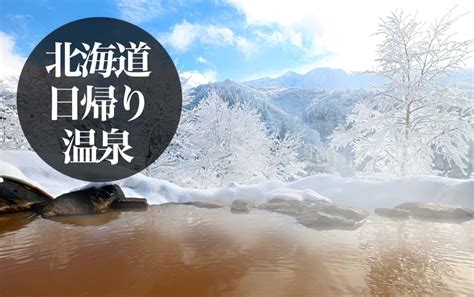 北海道
日帰り
温泉